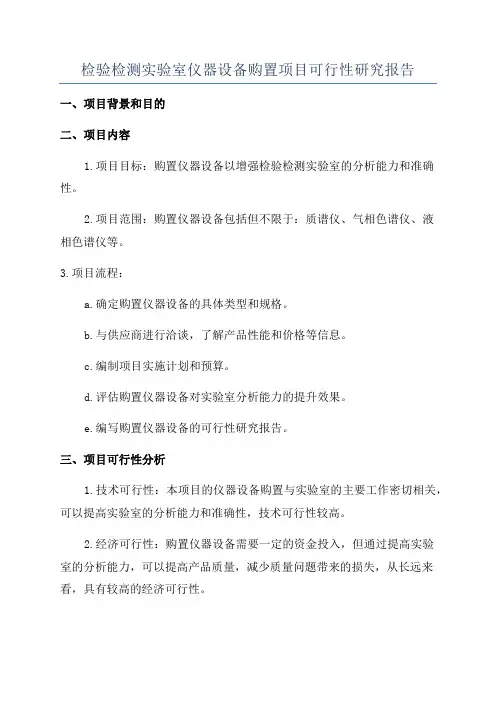 检验检测实验室仪器设备购置项目可行性研究报告

一、项目背景和目的

二、项目内容

1.项目目标：购置仪器设备以增强检验检测实验室的分析能力和准确性。

2.项目范围：购置仪器设备包括但不限于：质谱仪、气相色谱仪、液相色谱仪等。

3.项目流程：

a.确定购置仪器设备的具体类型和规格。

b.与供应商进行洽谈，了解产品性能和价格等信息。

c.编制项目实施计划和预算。

d.评估购置仪器设备对实验室分析能力的提升效果。

e.编写购置仪器设备的可行性研究报告。

三、项目可行性分析

1.技术可行性：本项目的仪器设备购置与实验室的主要工作密切相关，可以提高实验室的分析能力和准确性，技术可行性较高。

2.经济可行性：购置仪器设备需要一定的资金投入，但通过提高实验室的分析能力，可以提高产品质量，减少质量问题带来的损失，从长远来看，具有较高的经济可行性。